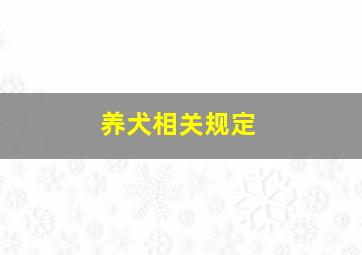 养犬相关规定